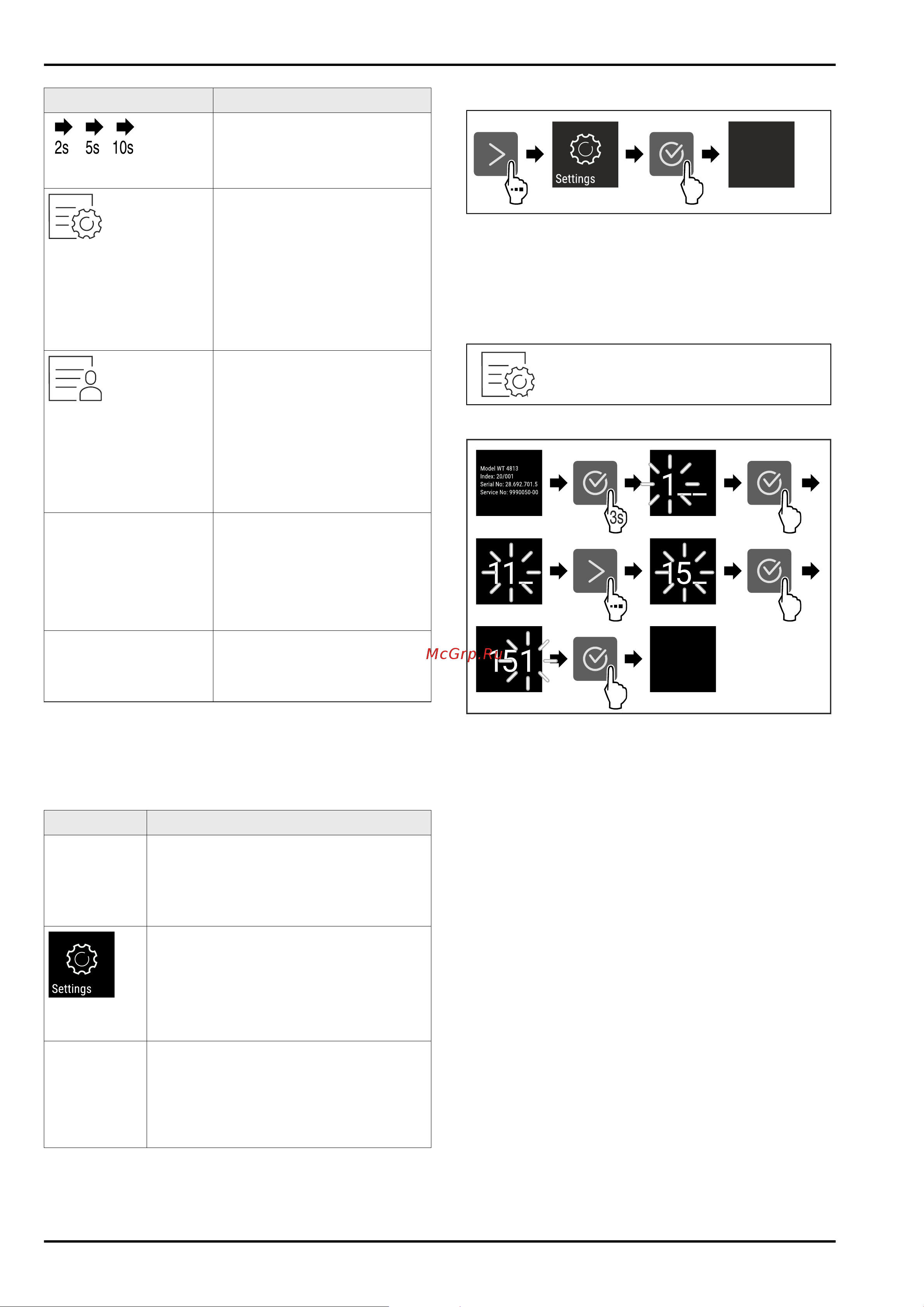 2s 5s 10s

Settings

Model WT 4813
Index: 20/001
Serial No: 28.692.701.5
Service No: 9990050-00

3s

1

11

15

151

McGrp.Ru

Settings